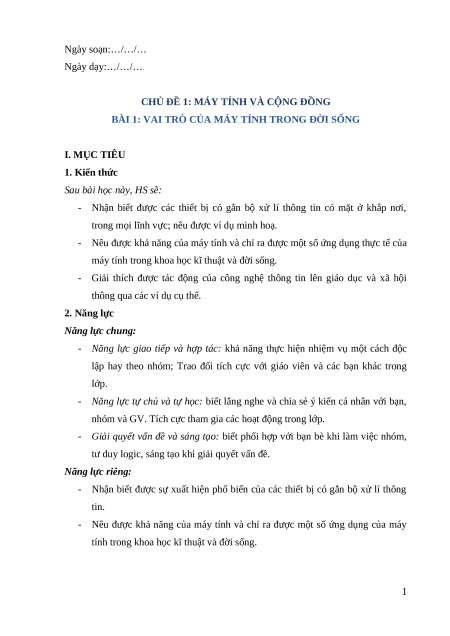 Ngày soạn:…/…/…
Ngày dạy:…/…/…

CHỦ ĐỀ 1: MÁY TÍNH VÀ CỘNG ĐỒNG
BÀI 1: VAI TRÒ CỦA MÁY TÍNH TRONG ĐỜI SỐNG

I. MỤC TIÊU
1. Kiến thức
Sau bài học này, HS sẽ:
- Nhận biết được các thiết bị có gắn bộ xử lí thông tin có mặt ở khắp nơi, trong mọi lĩnh vực; nêu được ví dụ minh hoạ.
- Nêu được khả năng của máy tính và chỉ ra được một số ứng dụng thực tế của máy tính trong khoa học kĩ thuật và đời sống.
- Giải thích được tác động của công nghệ thông tin lên giáo dục và xã hội thông qua các ví dụ cụ thể.
2. Năng lực
Năng lực chung:
- Năng lực giao tiếp và hợp tác: khả năng thực hiện nhiệm vụ một cách độc lập hay theo nhóm; Trao đổi tích cực với giáo viên và các bạn khác trong lớp.
- Năng lực tự chủ và tự học: biết lắng nghe và chia sẻ ý kiến cá nhân với bạn, nhóm và GV. Tích cực tham gia các hoạt động trong lớp.
- Giải quyết vấn đề và sáng tạo: biết phối hợp với bạn bè khi làm việc nhóm, tư duy logic, sáng tạo khi giải quyết vấn đề.
Năng lực riêng:
- Nhận biết được sự xuất hiện phổ biến của các thiết bị có gắn bộ xử lí thông tin.
- Nêu được khả năng của máy tính và chỉ ra được một số ứng dụng của máy tính trong khoa học kĩ thuật và đời sống.

1